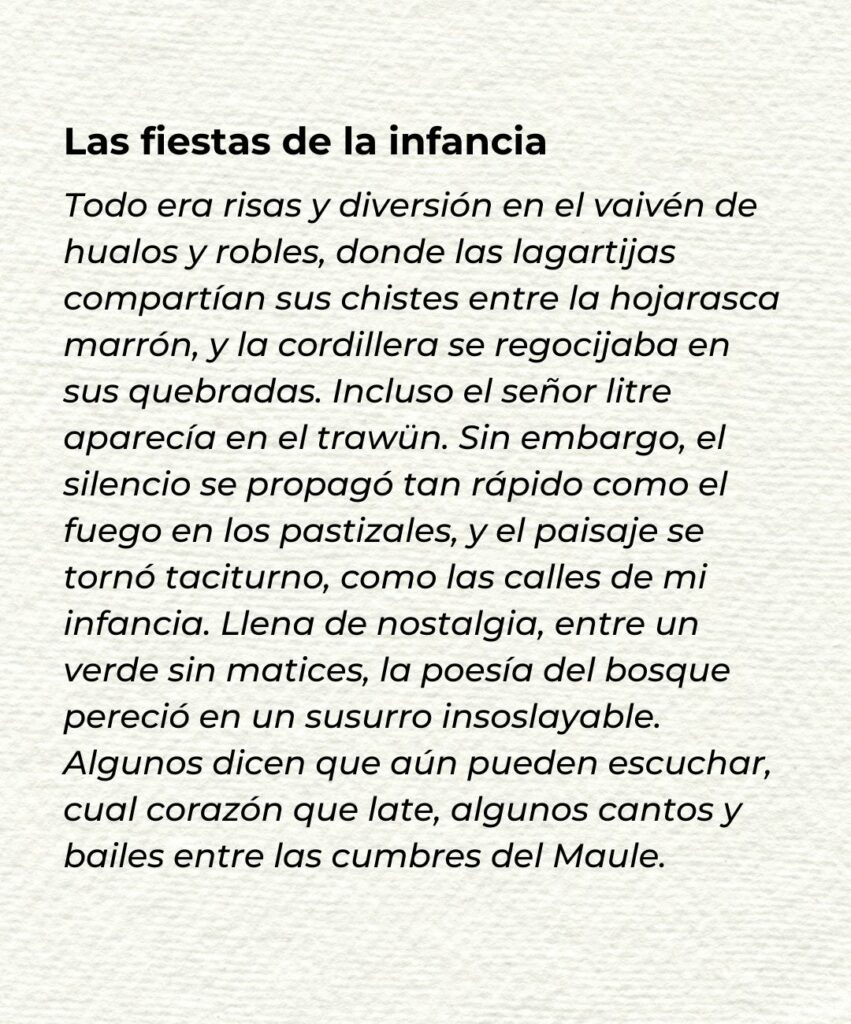 Las fiestas de la infancia

Todo era risas y diversión en el vaivén de hualos y robles, donde las lagartijas compartían sus chistes entre la hojarasca marrón, y la cordillera se regocijaba en sus quebradas. Incluso el señor litre aparecía en el trawün. Sin embargo, el silencio se propagó tan rápido como el fuego en los pastizales, y el paisaje se tornó taciturno, como las calles de mi infancia. Llena de nostalgia, entre un verde sin matices, la poesía del bosque pereció en un susurro insoslayable. Algunos dicen que aún pueden escuchar, cual corazón que late, algunos cantos y bailes entre las cumbres del Maule.